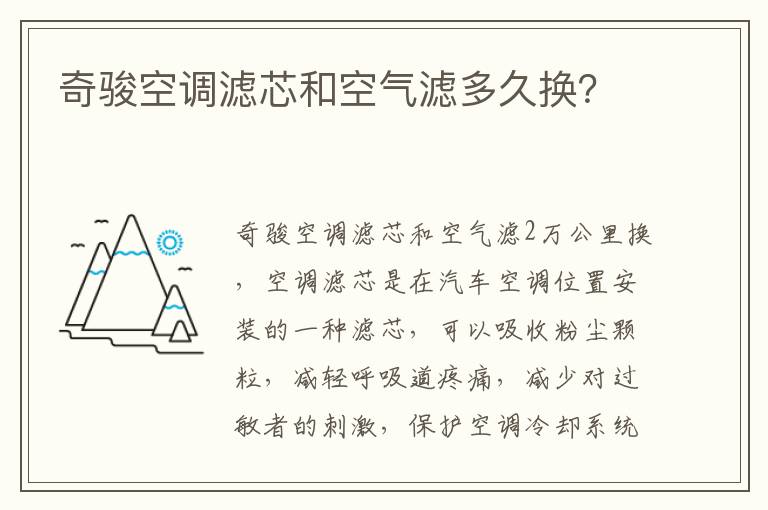 奇骏空调滤芯和空气滤多久换?

奇骏空调滤芯和空气滤2万公里换，空调滤芯是在汽车空调位置安装的一种滤芯，可以吸收粉尘颗粒，减轻呼吸道疼痛，减少对过敏者的刺激，保护空调冷却系统